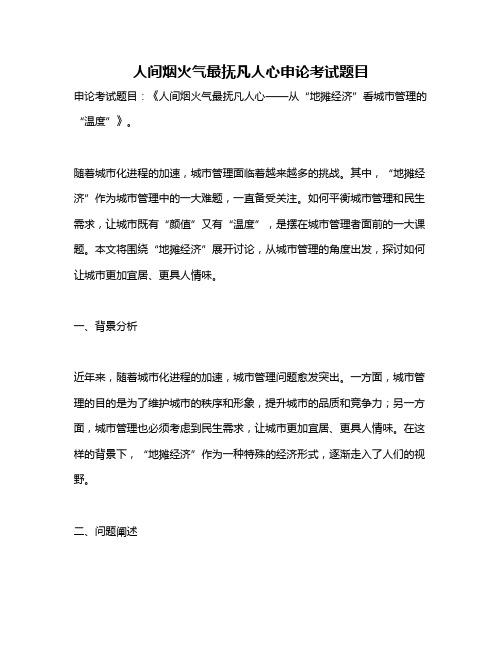 人间烟火气最抚凡人心申论考试题目

申论考试题目：《人间烟火气最抚凡人心——从“地摊经济”看城市管理的“温度”》。

随着城市化进程的加速，城市管理面临着越来越多的挑战。其中，“地摊经济”作为城市管理中的一大难题，一直备受关注。如何平衡城市管理和民生需求，让城市既有“颜值”又有“温度”，是摆在城市管理者面前的一大课题。本文将围绕“地摊经济”展开讨论，从城市管理的角度出发，探讨如何让城市更加宜居、更具人情味。

一、背景分析

近年来，随着城市化进程的加速，城市管理问题愈发突出。一方面，城市管理的目的是为了维护城市的秩序和形象，提升城市的品质和竞争力；另一方面，城市管理也必须考虑到民生需求，让城市更加宜居、更具人情味。在这样的背景下，“地摊经济”作为一种特殊的经济形式，逐渐走入了人们的视野。

二、问题阐述